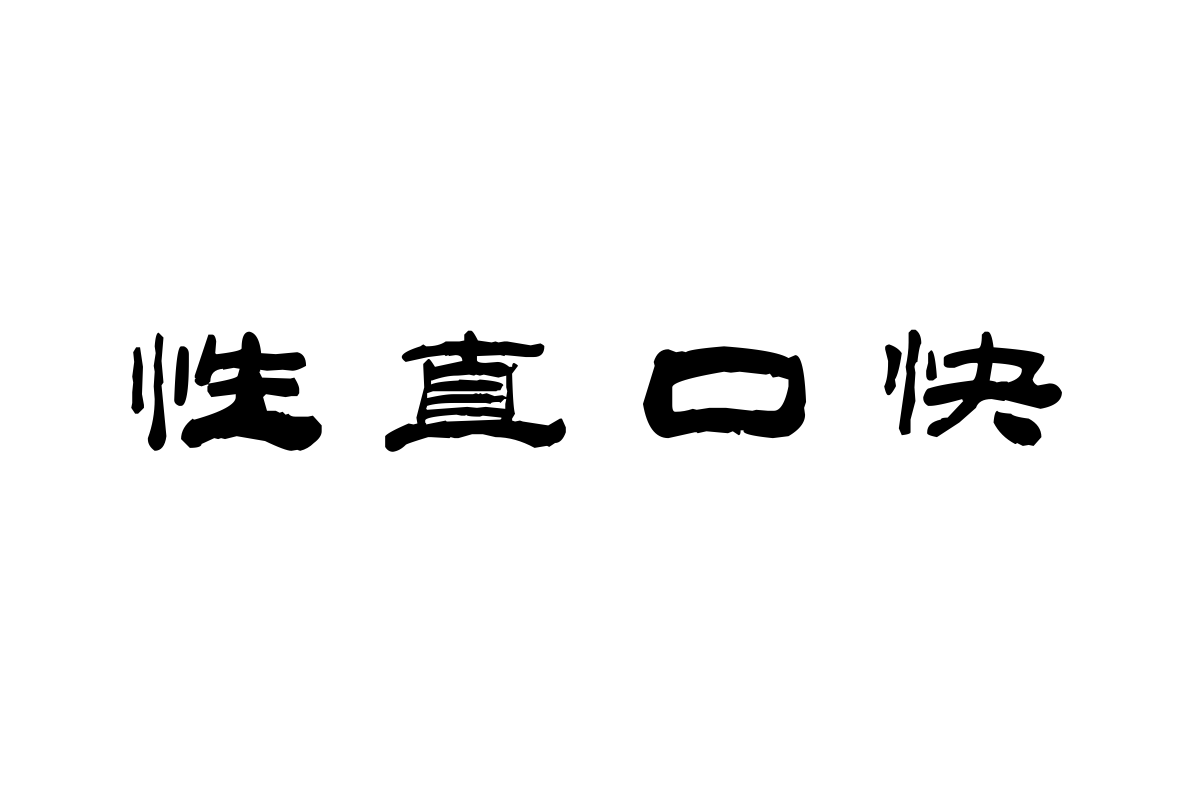 性直口快